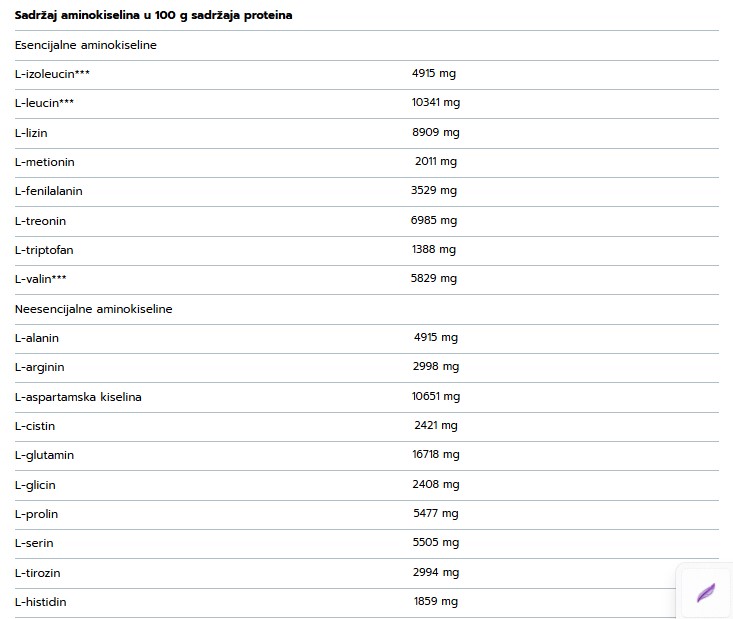 | Sadržaj aminokiselina u 100 g sadržaja proteina | |
|---|---|
| Esencijalne aminokiseline | |
| L-izoleucin*** | 4915 mg |
| L-leucin*** | 10341 mg |
| L-lizin | 8909 mg |
| L-metionin | 2011 mg |
| L-fenilalanin | 3529 mg |
| L-treonin | 6985 mg |
| L-triptofan | 1388 mg |
| L-valin*** | 5829 mg |
| Neesencijalne aminokiseline | |
| L-alanin | 4915 mg |
| L-arginin | 2998 mg |
| L-aspartamska kiselina | 10651 mg |
| L-cistin | 2421 mg |
| L-glutamin | 16718 mg |
| L-glicin | 2408 mg |
| L-prolin | 5477 mg |
| L-serin | 5505 mg |
| L-tirozin | 2994 mg |
| L-histidin | 1859 mg |